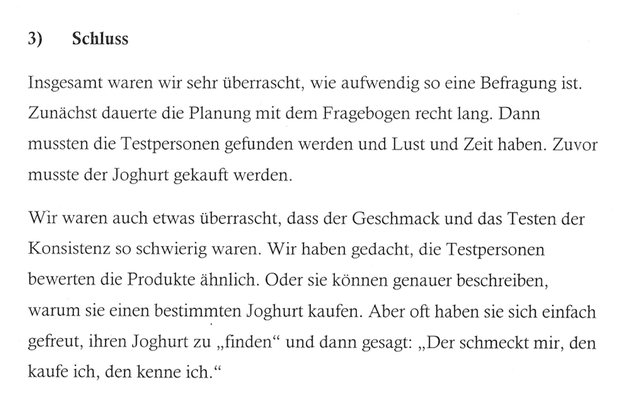 3) Schluss

Insgesamt waren wir sehr überrascht, wie aufwendig so eine Befragung ist. Zunächst dauerte die Planung mit dem Fragebogen recht lang. Dann mussten die Testpersonen gefunden werden und Lust und Zeit haben. Zuvor musste der Joghurt gekauft werden.

Wir waren auch etwas überrascht, dass der Geschmack und das Testen der Konsistenz so schwierig waren. Wir haben gedacht, die Testpersonen bewerten die Produkte ähnlich. Oder sie können genauer beschreiben, warum sie einen bestimmten Joghurt kaufen. Aber oft haben sie sich einfach gefreut, ihren Joghurt zu „finden“ und dann gesagt: „Der schmeckt mir, den kaufe ich, den kenne ich.“